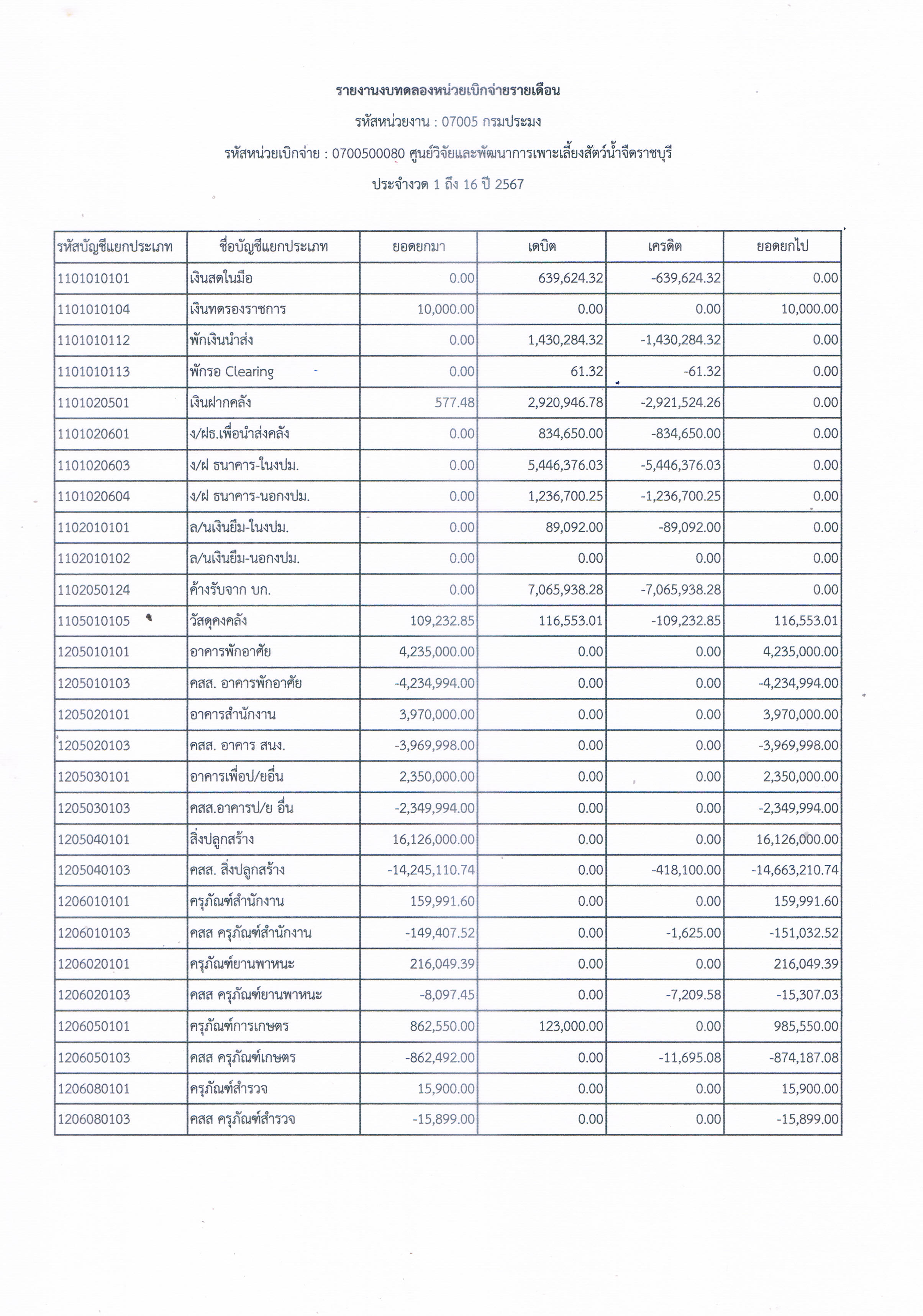 รายงานงบทดลองหน่วยเบิกจ่ายรายเดือน

รหัสหน่วยงาน : 07005 กรมประมง

รหัสหน่วยเบิกจ่าย : 0700500080 ศูนย์วิจัยและพัฒนาการเพาะเลี้ยงสัตว์น้ำจืดราชบุรี

ประจำงวด 1 ถึง 16 ปี 2567

| รหัสบัญชีแยกประเภท | ชื่อบัญชีแยกประเภท | ยอดยกมา | เดบิต | เครดิต | ยอดยกไป |
|---|---|---|---|---|---|
| 1101010101 | เงินสดในมือ | 0.00 | 639,624.32 | -639,624.32 | 0.00 |
| 1101010104 | เงินทดรองราชการ | 10,000.00 | 0.00 | 0.00 | 10,000.00 |
| 1101010112 | พักเงินนำส่ง | 0.00 | 1,430,284.32 | -1,430,284.32 | 0.00 |
| 1101010113 | พักรอ Clearing | 0.00 | 61.32 | -61.32 | 0.00 |
| 1101020501 | เงินฝากคลัง | 577.48 | 2,920,946.78 | -2,921,524.26 | 0.00 |
| 1101020601 | ง/ฝธ.เพื่อนำส่งคลัง | 0.00 | 834,650.00 | -834,650.00 | 0.00 |
| 1101020603 | ง/ฝ ธนาคาร-ในงปม. | 0.00 | 5,446,376.03 | -5,446,376.03 | 0.00 |
| 1101020604 | ง/ฝ ธนาคาร-นอกงปม. | 0.00 | 1,236,700.25 | -1,236,700.25 | 0.00 |
| 1102010101 | ล/นเงินยืม-ในงปม. | 0.00 | 89,092.00 | -89,092.00 | 0.00 |
| 1102010102 | ล/นเงินยืม-นอกงปม. | 0.00 | 0.00 | 0.00 | 0.00 |
| 1102050124 | ค้างรับจาก บก. | 0.00 | 7,065,938.28 | -7,065,938.28 | 0.00 |
| 1105010105 | วัสดุคงคลัง | 109,232.85 | 116,553.01 | -109,232.85 | 116,553.01 |
| 1205010101 | อาคารพักอาศัย | 4,235,000.00 | 0.00 | 0.00 | 4,235,000.00 |
| 1205010103 | คสส. อาคารพักอาศัย | -4,234,994.00 | 0.00 | 0.00 | -4,234,994.00 |
| 1205020101 | อาคารสำนักงาน | 3,970,000.00 | 0.00 | 0.00 | 3,970,000.00 |
| 1205020103 | คสส. อาคาร สนง. | -3,969,998.00 | 0.00 | 0.00 | -3,969,998.00 |
| 1205030101 | อาคารเพื่อป/ยอื่น | 2,350,000.00 | 0.00 | 0.00 | 2,350,000.00 |
| 1205030103 | คสส.อาคารป/ย อื่น | -2,349,994.00 | 0.00 | 0.00 | -2,349,994.00 |
| 1205040101 | สิ่งปลูกสร้าง | 16,126,000.00 | 0.00 | 0.00 | 16,126,000.00 |
| 1205040103 | คสส. สิ่งปลูกสร้าง | -14,245,110.74 | 0.00 | -418,100.00 | -14,663,210.74 |
| 1206010101 | ครุภัณฑ์สำนักงาน | 159,991.60 | 0.00 | 0.00 | 159,991.60 |
| 1206010103 | คสส ครุภัณฑ์สำนักงาน | -149,407.52 | 0.00 | -1,625.00 | -151,032.52 |
| 1206020101 | ครุภัณฑ์ยานพาหนะ | 216,049.39 | 0.00 | 0.00 | 216,049.39 |
| 1206020103 | คสส ครุภัณฑ์ยานพาหนะ | -8,097.45 | 0.00 | -7,209.58 | -15,307.03 |
| 1206050101 | ครุภัณฑ์การเกษตร | 862,550.00 | 123,000.00 | 0.00 | 985,550.00 |
| 1206050103 | คสส ครุภัณฑ์เกษตร | -862,492.00 | 0.00 | -11,695.08 | -874,187.08 |
| 1206080101 | ครุภัณฑ์สำรวจ | 15,900.00 | 0.00 | 0.00 | 15,900.00 |
| 1206080103 | คสส ครุภัณฑ์สำรวจ | -15,899.00 | 0.00 | 0.00 | -15,899.00 |